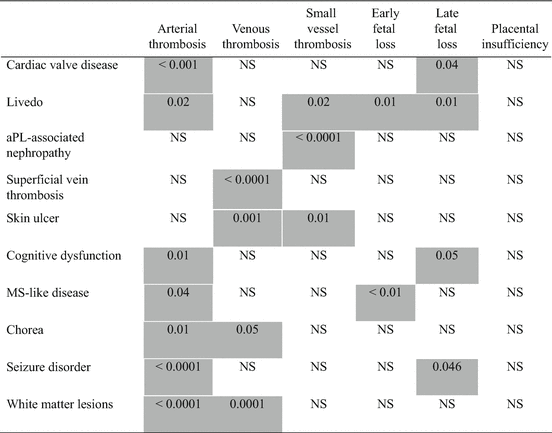 |  | Arterial thrombosis | Venous thrombosis | Small vessel thrombosis | Early fetal loss | Late fetal loss | Placental insufficiency |
|---|---|---|---|---|---|---|
| Cardiac valve disease | < 0.001 | NS | NS | NS | 0.04 | NS |
| Livedo | 0.02 | NS | 0.02 | 0.01 | 0.01 | NS |
| aPL-associated nephropathy | NS | NS | < 0.0001 | NS | NS | NS |
| Superficial vein thrombosis | NS | < 0.0001 | NS | NS | NS | NS |
| Skin ulcer | NS | 0.001 | 0.01 | NS | NS | NS |
| Cognitive dysfunction | 0.01 | NS | NS | NS | 0.05 | NS |
| MS-like disease | 0.04 | NS | NS | < 0.01 | NS | NS |
| Chorea | 0.01 | 0.05 | NS | NS | NS | NS |
| Seizure disorder | < 0.0001 | NS | NS | NS | 0.046 | NS |
| White matter lesions | < 0.0001 | 0.0001 | NS | NS | NS | NS |